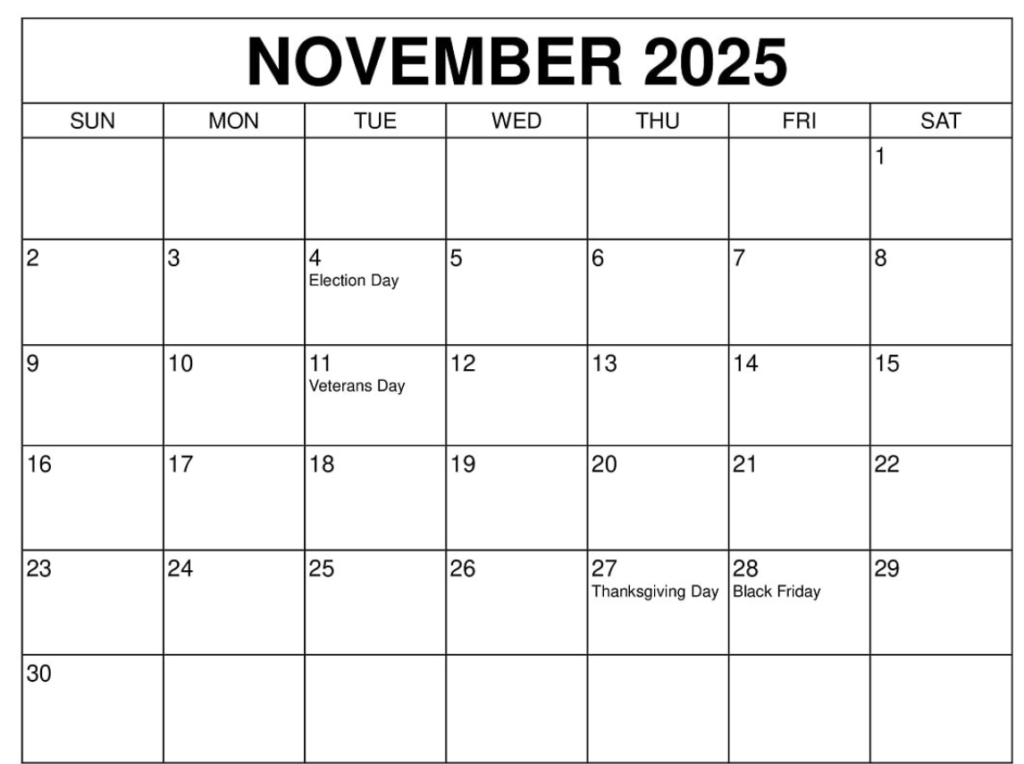 NOVEMBER 2025

| SUN | MON | TUE | WED | THU | FRI | SAT |
|---|---|---|---|---|---|---|
| | | | | | | 1 |
| 2 | 3 | 4 Election Day | 5 | 6 | 7 | 8 |
| 9 | 10 | 11 Veterans Day | 12 | 13 | 14 | 15 |
| 16 | 17 | 18 | 19 | 20 | 21 | 22 |
| 23 | 24 | 25 | 26 | 27 Thanksgiving Day | 28 Black Friday | 29 |
| 30 | | | | | | |